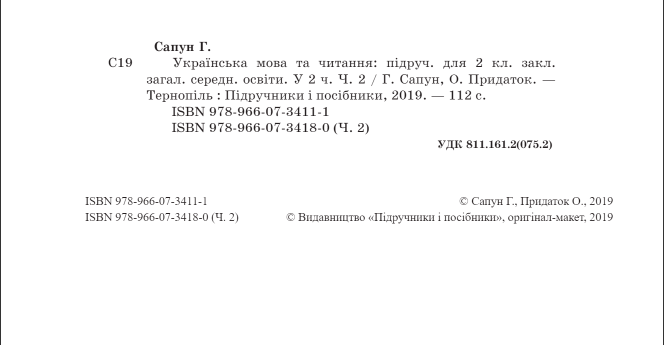 Сапун Г.

С19 Українська мова та читання: підруч. для 2 кл. закл. загал. середн. освіти. У 2 ч. Ч. 2 / Г. Сапун, О. Придаток. — Тернопіль : Підручники і посібники, 2019. — 112 с.
ISBN 978-966-07-3411-1
ISBN 978-966-07-3418-0 (Ч. 2)

УДК 811.161.2(075.2)

ISBN 978-966-07-3411-1
ISBN 978-966-07-3418-0 (Ч. 2)

© Сапун Г., Придаток О., 2019
© Видавництво «Підручники і посібники», оригінал-макет, 2019